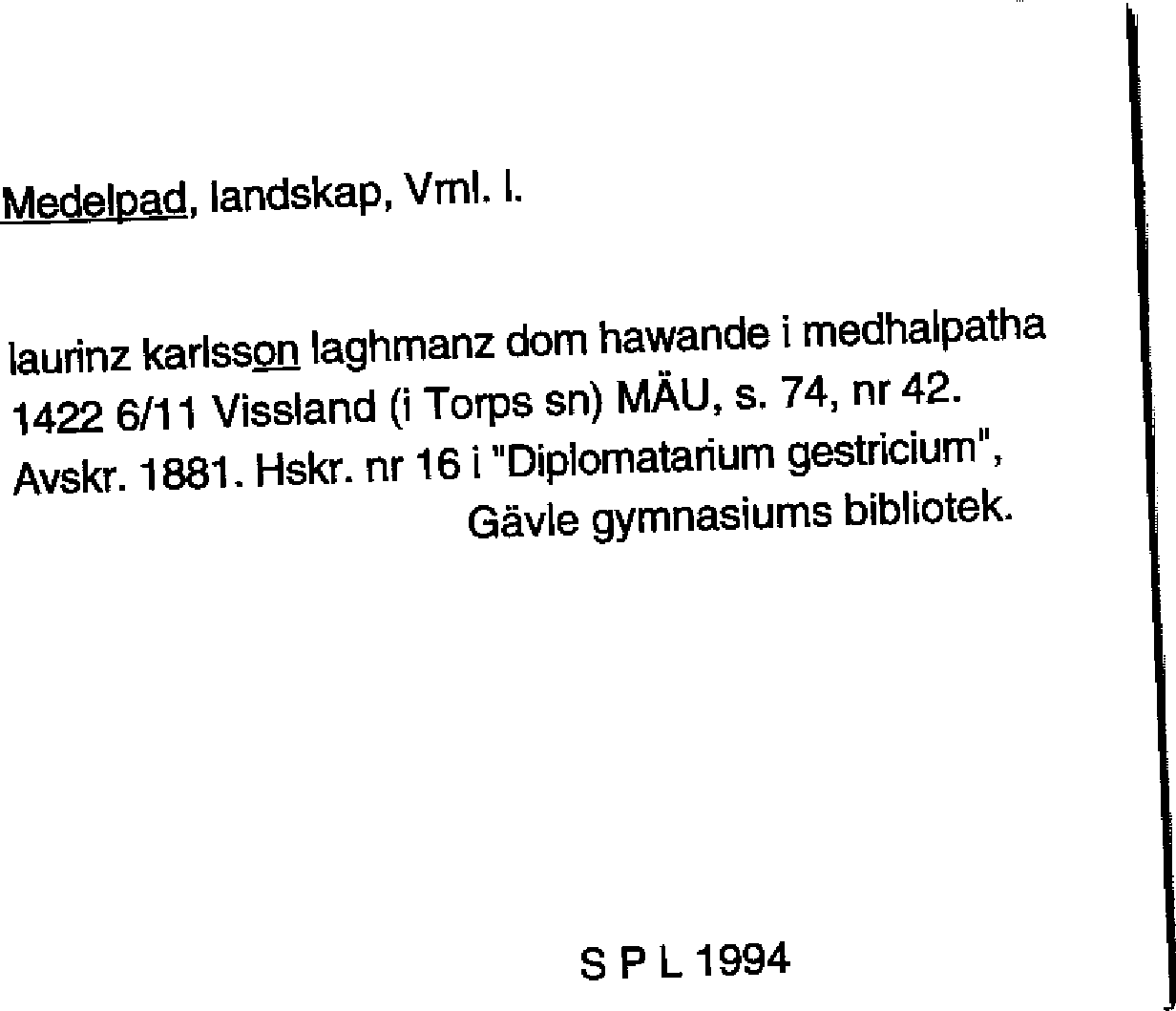 Medelpad, landskap, Vml. l.

laurinz karlsson laghmanz dom hawande i medhalpatha 1422 6/11 Vissland (i Torps sn) MÄU, s. 74, nr 42. Avskr. 1881. Hskr. nr 16 i "Diplomatarium gestricium", Gävle gymnasiums bibliotek.

S P L 1994